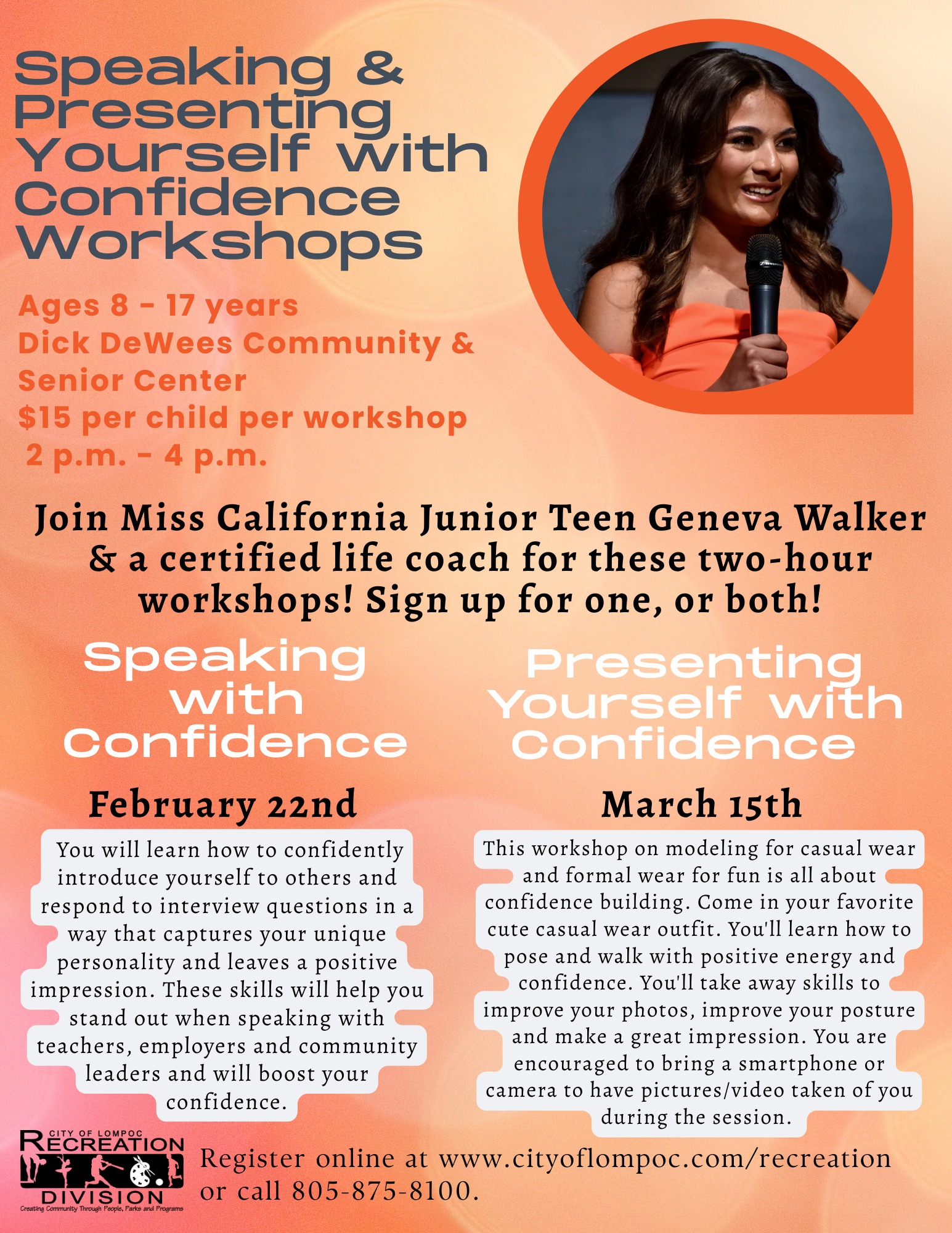 Speaking & Presenting Yourself with Confidence Workshops

Ages 8 - 17 years
Dick DeWees Community & Senior Center
$15 per child per workshop
2 p.m. - 4 p.m.

Join Miss California Junior Teen Geneva Walker & a certified life coach for these two-hour workshops! Sign up for one, or both!

Speaking with Confidence

February 22nd

You will learn how to confidently introduce yourself to others and respond to interview questions in a way that captures your unique personality and leaves a positive impression. These skills will help you stand out when speaking with teachers, employers and community leaders and will boost your confidence.

Presenting Yourself with Confidence

March 15th

This workshop on modeling for casual wear and formal wear for fun is all about confidence building. Come in your favorite cute casual wear outfit. You'll learn how to pose and walk with positive energy and confidence. You'll take away skills to improve your photos, improve your posture and make a great impression. You are encouraged to bring a smartphone or camera to have pictures/video taken of you during the session.

CITY OF LOMPOC
RECREATION
DIVISION
Creating Community Through People, Parks and Programs

Register online at www.cityoflompoc.com/recreation or call 805-875-8100.